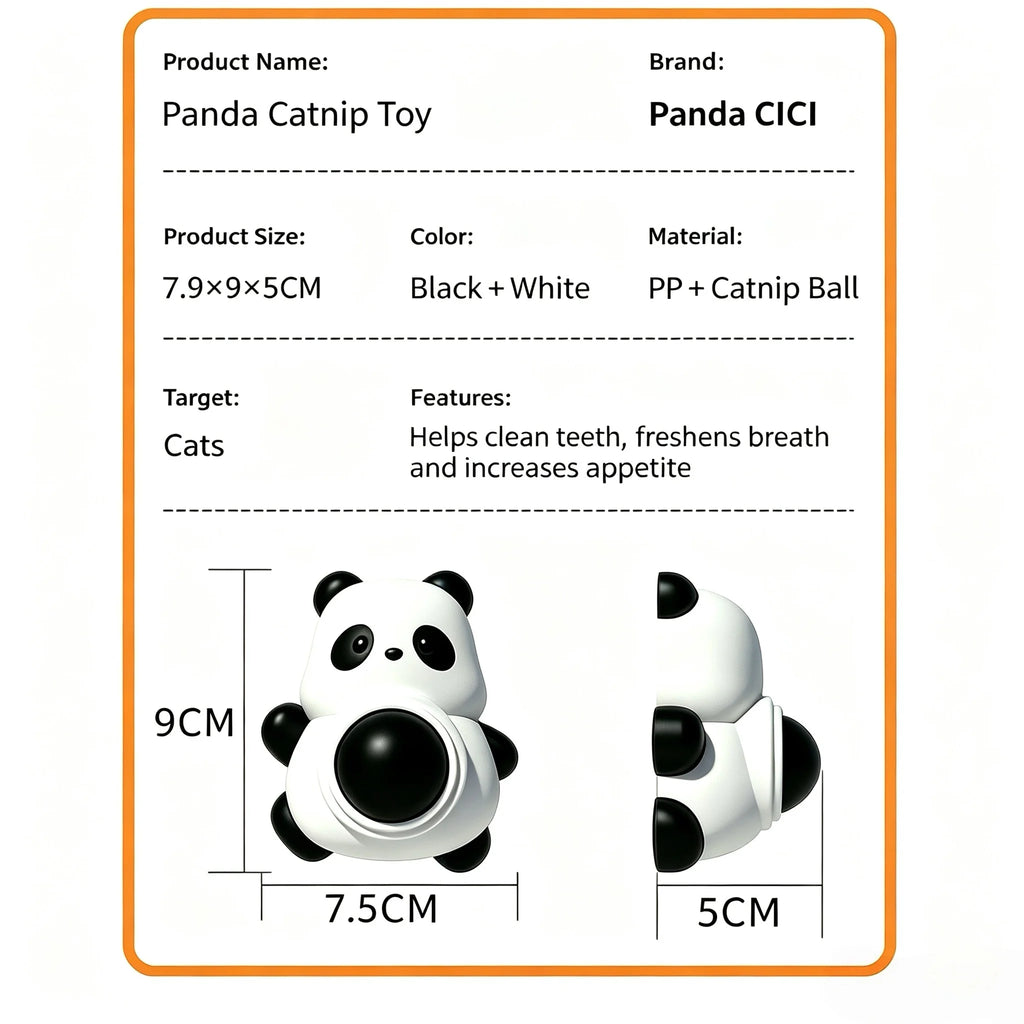 Product Name:
Panda Catnip Toy

Brand:
Panda CICI

Product Size:
7.9×9×5CM

Color:
Black + White

Material:
PP + Catnip Ball

Target:
Cats

Features:
Helps clean teeth, freshens breath and increases appetite

9CM

7.5CM

5CM